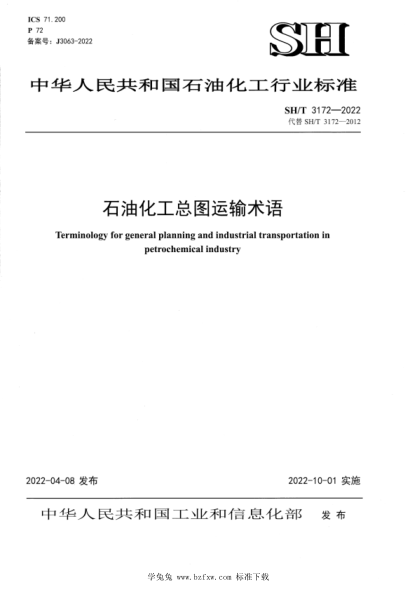 ICS 71.200
P 72
备案号：J3063-2022

SH

中华人民共和国石油化工行业标准

SH/T 3172—2022
代替 SH/T 3172—2012

石油化工总图运输术语

Terminology for general planning and industrial transportation in petrochemical industry

2022-04-08 发布

2022-10-01 实施

中华人民共和国工业和信息化部 发布

学兔兔 www.bzfxw.com 标准下载